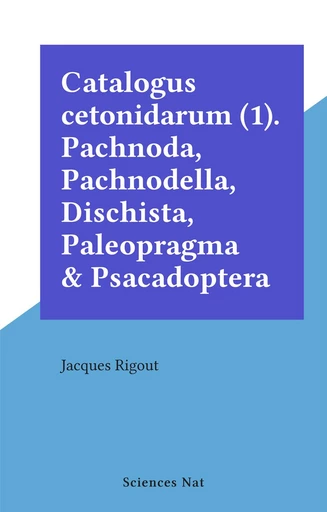 Catalogus cetonidarum (1). Pachnoda, Pachnodella, Dischista, Paleopragma & Psacadoptera

Jacques Rigout

Sciences Nat